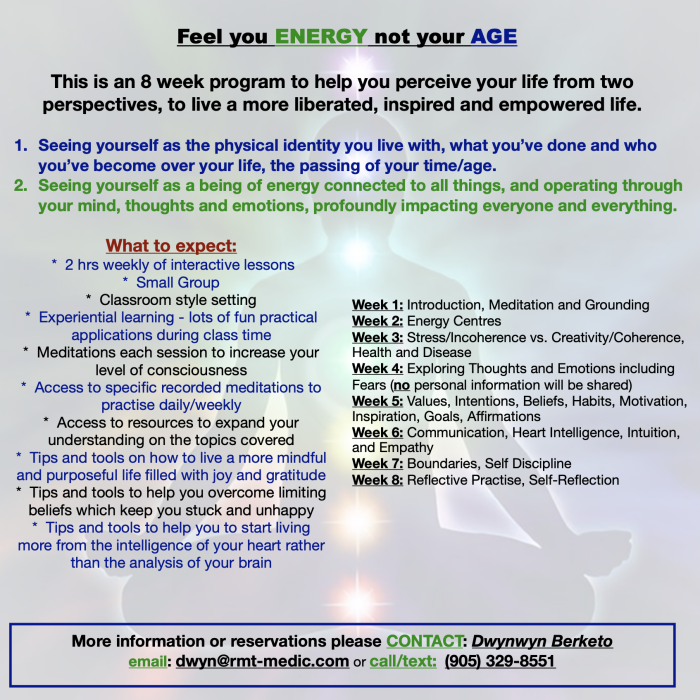 Feel you ENERGY not your AGE

This is an 8 week program to help you perceive your life from two perspectives, to live a more liberated, inspired and empowered life.

1. Seeing yourself as the physical identity you live with, what you've done and who you've become over your life, the passing of your time/age.
2. Seeing yourself as a being of energy connected to all things, and operating through your mind, thoughts and emotions, profoundly impacting everyone and everything.

What to expect:

* 2 hrs weekly of interactive lessons
* Small Group
* Classroom style setting
* Experiential learning - lots of fun practical applications during class time
* Meditations each session to increase your level of consciousness
* Access to specific recorded meditations to practise daily/weekly
* Access to resources to expand your understanding on the topics covered
* Tips and tools on how to live a more mindful and purposeful life filled with joy and gratitude
* Tips and tools to help you overcome limiting beliefs which keep you stuck and unhappy
* Tips and tools to help you to start living more from the intelligence of your heart rather than the analysis of your brain

Week 1: Introduction, Meditation and Grounding
Week 2: Energy Centres
Week 3: Stress/Incoherence vs. Creativity/Coherence, Health and Disease
Week 4: Exploring Thoughts and Emotions including Fears (no personal information will be shared)
Week 5: Values, Intentions, Beliefs, Habits, Motivation, Inspiration, Goals, Affirmations
Week 6: Communication, Heart Intelligence, Intuition, and Empathy
Week 7: Boundaries, Self Discipline
Week 8: Reflective Practise, Self-Reflection

More information or reservations please CONTACT: Dwynwyn Berketo
email: dwyn@rmt-medic.com or call/text: (905) 329-8551